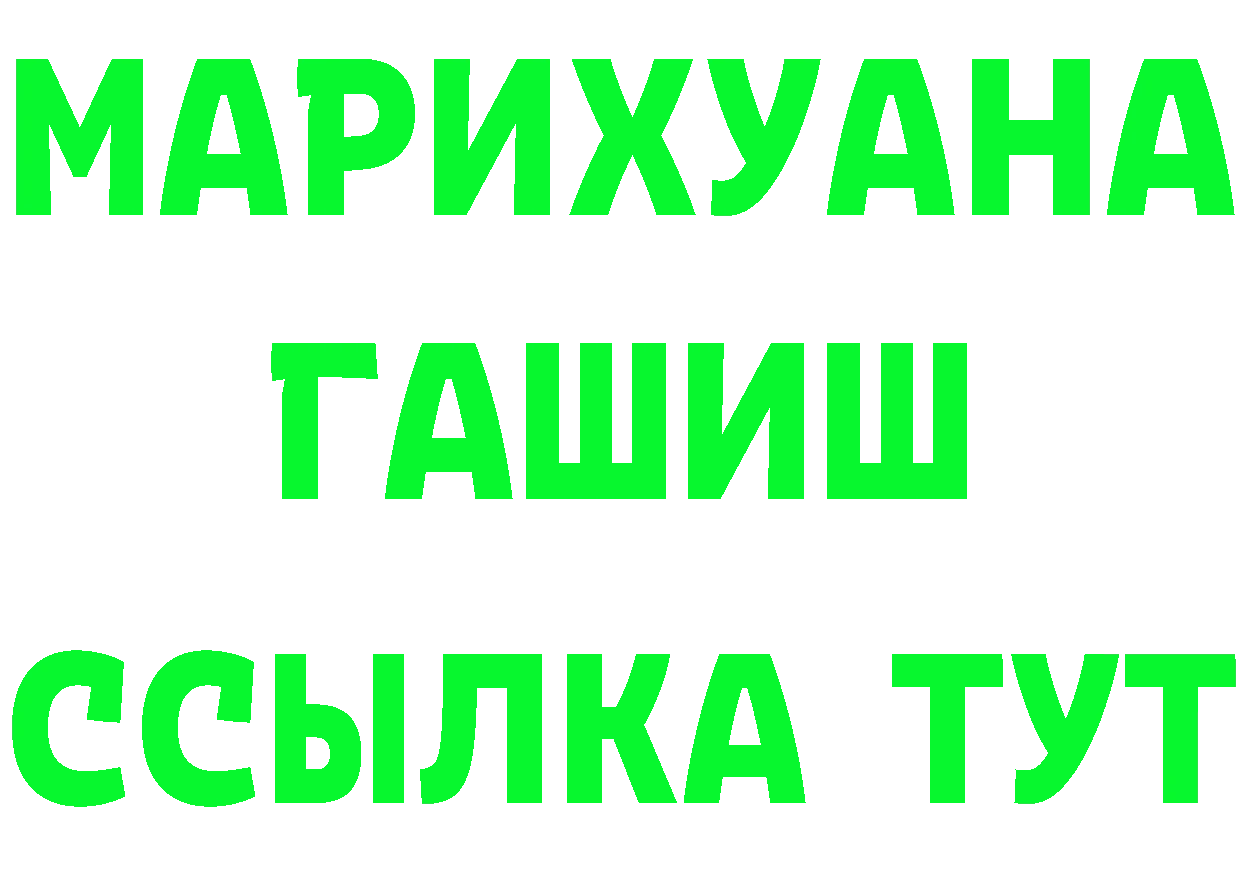 МАРИХУАНА
ГАШИШ
ССЫЛКА ТУТ